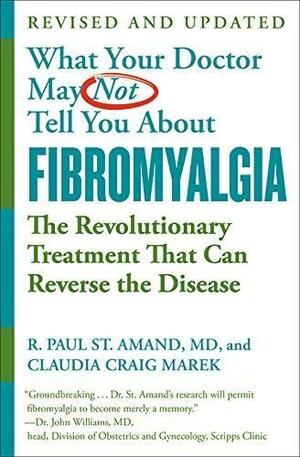 REVISED AND UPDATED

What Your Doctor May Not Tell You About FIBROMYALGIA

The Revolutionary Treatment That Can Reverse the Disease

R. PAUL ST. AMAND, MD, and CLAUDIA CRAIG MAREK

"Groundbreaking . . . Dr. St. Amand's research will permit fibromyalgia to become merely a memory."
—Dr. John Williams, MD,
head, Division of Obstetrics and Gynecology, Scripps Clinic